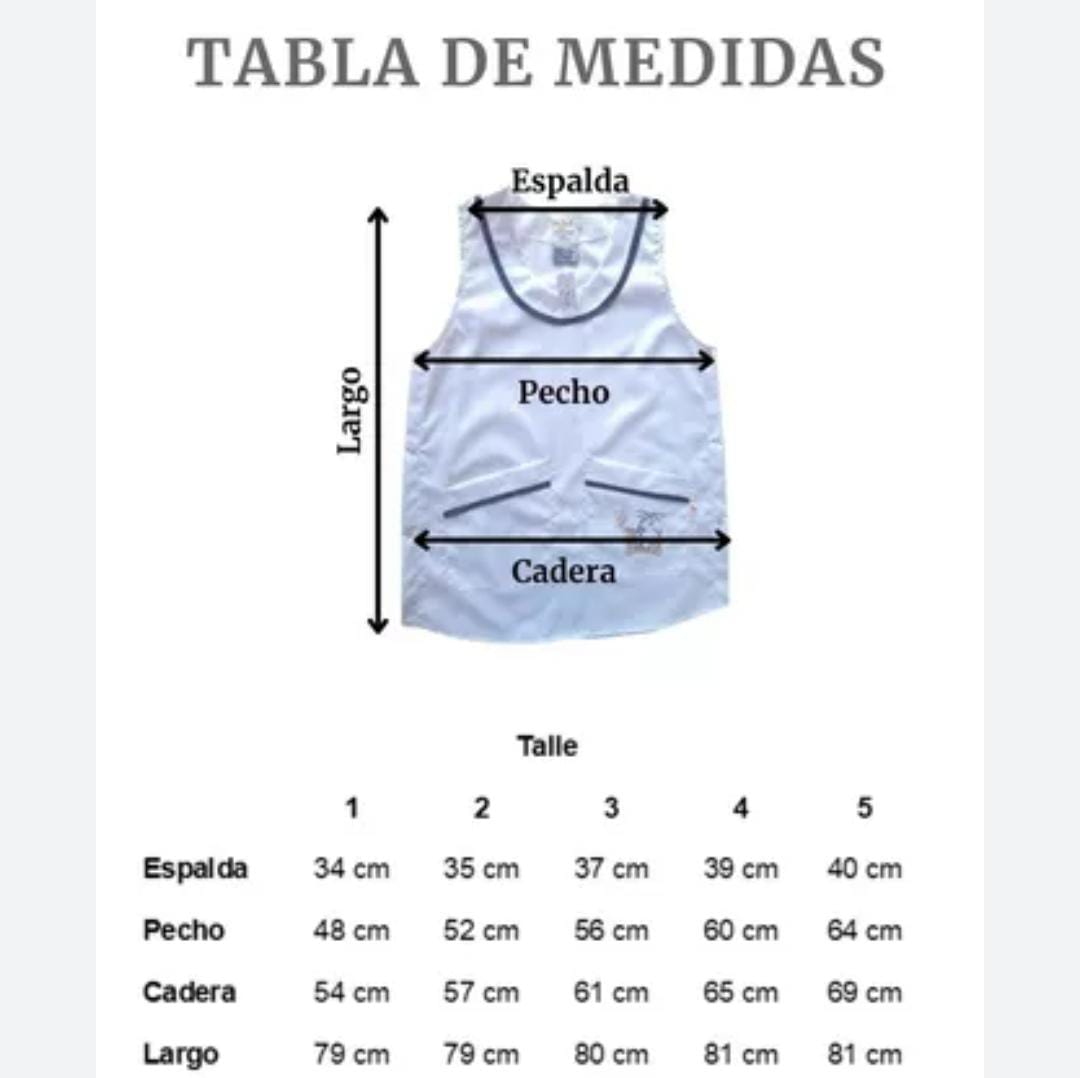 TABLA DE MEDIDAS

Espalda

Largo

Pecho

Cadera

Talle

| | 1 | 2 | 3 | 4 | 5 |
|---|---|---|---|---|---|
| Espalda | 34 cm | 35 cm | 37 cm | 39 cm | 40 cm |
| Pecho | 48 cm | 52 cm | 56 cm | 60 cm | 64 cm |
| Cadera | 54 cm | 57 cm | 61 cm | 65 cm | 69 cm |
| Largo | 79 cm | 79 cm | 80 cm | 81 cm | 81 cm |